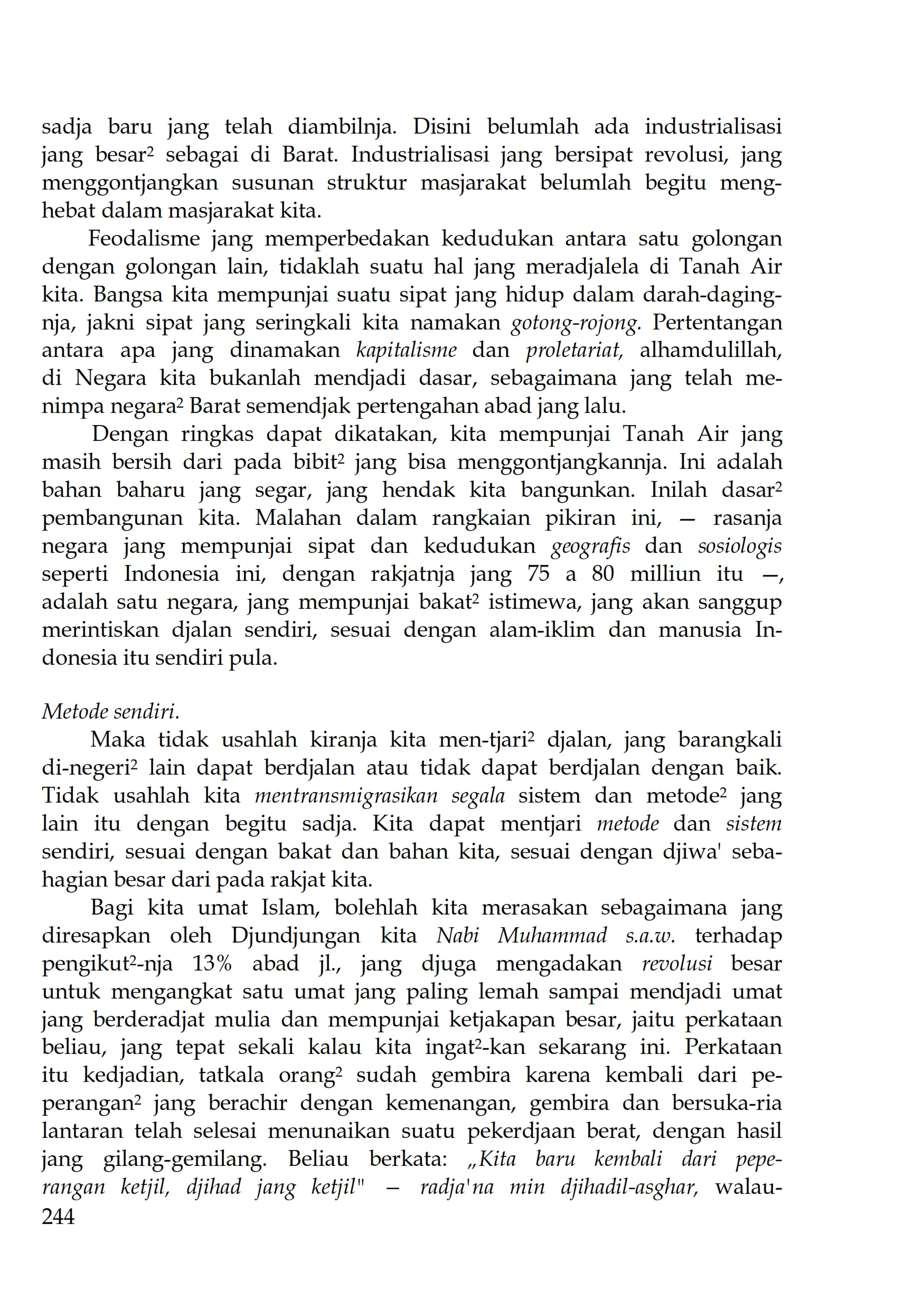 sadja baru jang telah diambilnja. Disini belumlah ada industrialisasi jang besar² sebagai di Barat. Industrialisasi jang bersipat revolusi, jang menggontjangkan susunan struktur masjarakat belumlah begitu menghebat dalam masjarakat kita.

Feodalisme jang memperbedakan kedudukan antara satu golongan dengan golongan lain, tidaklah suatu hal jang meradjalela di Tanah Air kita. Bangsa kita mempunjai suatu sipat jang hidup dalam darah-dagingnja, jakni sipat jang seringkali kita namakan gotong-rojong. Pertentangan antara apa jang dinamakan kapitalisme dan proletariat, alhamdulillah, di Negara kita bukanlah mendjadi dasar, sebagaimana jang telah menimpa negara² Barat semendjak pertengahan abad jang lalu.

Dengan ringkas dapat dikatakan, kita mempunjai Tanah Air jang masih bersih dari pada bibit² jang bisa menggontjangkannja. Ini adalah bahan baharu jang segar, jang hendak kita bangunkan. Inilah dasar² pembangunan kita. Malahan dalam rangkaian pikiran ini, — rasanja negara jang mempunjai sipat dan kedudukan geografis dan sosiologis seperti Indonesia ini, dengan rakjatnja jang 75 a 80 milliun itu —, adalah satu negara, jang mempunjai bakat² istimewa, jang akan sanggup merintiskan djalan sendiri, sesuai dengan alam-iklim dan manusia Indonesia itu sendiri pula.

Metode sendiri.

Maka tidak usahlah kiranja kita men-tjari² djalan, jang barangkali di-negeri² lain dapat berdjalan atau tidak dapat berdjalan dengan baik. Tidak usahlah kita mentransmigrasikan segala sistem dan metode² jang lain itu dengan begitu sadja. Kita dapat mentjari metode dan sistem sendiri, sesuai dengan bakat dan bahan kita, sesuai dengan djiwa' sebahagian besar dari pada rakjat kita.

Bagi kita umat Islam, bolehlah kita merasakan sebagaimana jang diresapkan oleh Djundjungan kita Nabi Muhammad s.a.w. terhadap pengikut²-nja 13% abad jl., jang djuga mengadakan revolusi besar untuk mengangkat satu umat jang paling lemah sampai mendjadi umat jang berderadjat mulia dan mempunjai ketjakapan besar, jaitu perkataan beliau, jang tepat sekali kalau kita ingat²-kan sekarang ini. Perkataan itu kedjadian, tatkala orang² sudah gembira karena kembali dari peperangan² jang berachir dengan kemenangan, gembira dan bersuka-ria lantaran telah selesai menunaikan suatu pekerdjaan berat, dengan hasil jang gilang-gemilang. Beliau berkata: „Kita baru kembali dari peperangan ketjil, djihad jang ketjil" — radja'na min djihadil-asghar, walau-
244